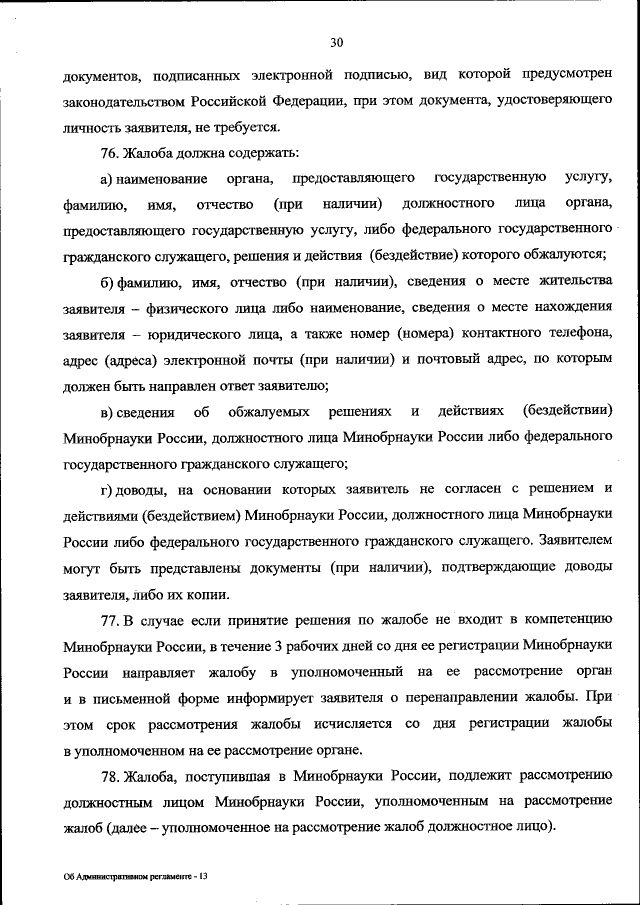 30

документов, подписанных электронной подписью, вид которой предусмотрен законодательством Российской Федерации, при этом документа, удостоверяющего личность заявителя, не требуется.

76. Жалоба должна содержать:

а) наименование органа, предоставляющего государственную услугу, фамилию, имя, отчество (при наличии) должностного лица органа, предоставляющего государственную услугу, либо федерального государственного гражданского служащего, решения и действия (бездействие) которого обжалуются;

б) фамилию, имя, отчество (при наличии), сведения о месте жительства заявителя – физического лица либо наименование, сведения о месте нахождения заявителя – юридического лица, а также номер (номера) контактного телефона, адрес (адреса) электронной почты (при наличии) и почтовый адрес, по которым должен быть направлен ответ заявителю;

в) сведения об обжалуемых решениях и действиях (бездействии) Минобрнауки России, должностного лица Минобрнауки России либо федерального государственного гражданского служащего;

г) доводы, на основании которых заявитель не согласен с решением и действиями (бездействием) Минобрнауки России, должностного лица Минобрнауки России либо федерального государственного гражданского служащего. Заявителем могут быть представлены документы (при наличии), подтверждающие доводы заявителя, либо их копии.

77. В случае если принятие решения по жалобе не входит в компетенцию Минобрнауки России, в течение 3 рабочих дней со дня ее регистрации Минобрнауки России направляет жалобу в уполномоченный на ее рассмотрение орган и в письменной форме информирует заявителя о перенаправлении жалобы. При этом срок рассмотрения жалобы исчисляется со дня регистрации жалобы в уполномоченном на ее рассмотрение органе.

78. Жалоба, поступившая в Минобрнауки России, подлежит рассмотрению должностным лицом Минобрнауки России, уполномоченным на рассмотрение жалоб (далее – уполномоченное на рассмотрение жалоб должностное лицо).

Об Административном регламенте - 13